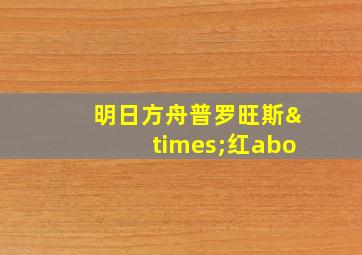 明日方舟普罗旺斯&times;红abo